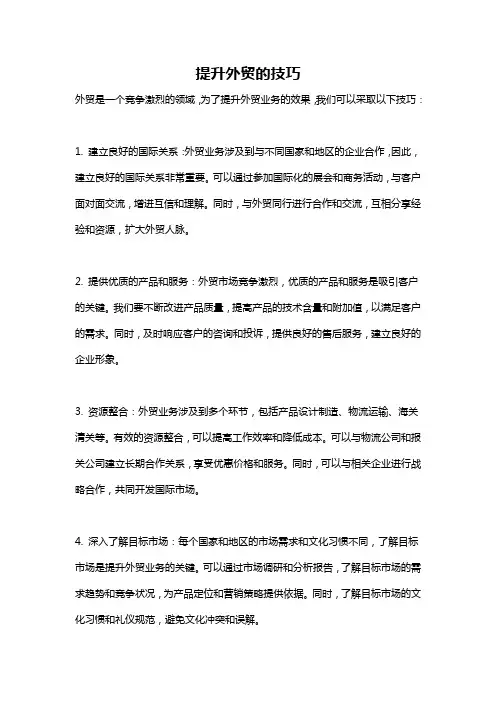 提升外贸的技巧

外贸是一个竞争激烈的领域，为了提升外贸业务的效果，我们可以采取以下技巧：

1. 建立良好的国际关系：外贸业务涉及到与不同国家和地区的企业合作，因此，建立良好的国际关系非常重要。可以通过参加国际化的展会和商务活动，与客户面对面交流，增进互信和理解。同时，与外贸同行进行合作和交流，互相分享经验和资源，扩大外贸人脉。

2. 提供优质的产品和服务：外贸市场竞争激烈，优质的产品和服务是吸引客户的关键。我们要不断改进产品质量，提高产品的技术含量和附加值，以满足客户的需求。同时，及时响应客户的咨询和投诉，提供良好的售后服务，建立良好的企业形象。

3. 资源整合：外贸业务涉及到多个环节，包括产品设计制造、物流运输、海关清关等。有效的资源整合，可以提高工作效率和降低成本。可以与物流公司和报关公司建立长期合作关系，享受优惠价格和服务。同时，可以与相关企业进行战略合作，共同开发国际市场。

4. 深入了解目标市场：每个国家和地区的市场需求和文化习惯不同，了解目标市场是提升外贸业务的关键。可以通过市场调研和分析报告，了解目标市场的需求趋势和竞争状况，为产品定位和营销策略提供依据。同时，了解目标市场的文化习惯和礼仪规范，避免文化冲突和误解。